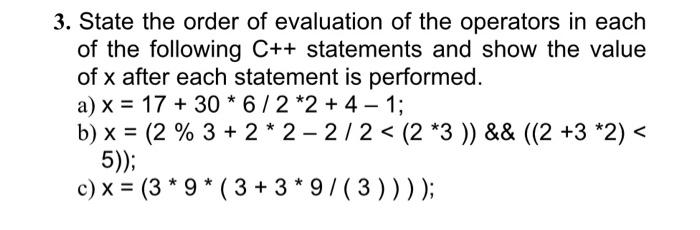 3. State the order of evaluation of the operators in each of the following C++ statements and show the value of x after each statement is performed.

a) x = 17 + 30 * 6 / 2 *2 + 4 – 1;

b) x = (2 % 3 + 2 * 2 – 2 / 2 < (2 *3 )) && ((2 +3 *2) < 5));

c) x = (3 * 9 * ( 3 + 3 * 9 / ( 3 ) ) ) );